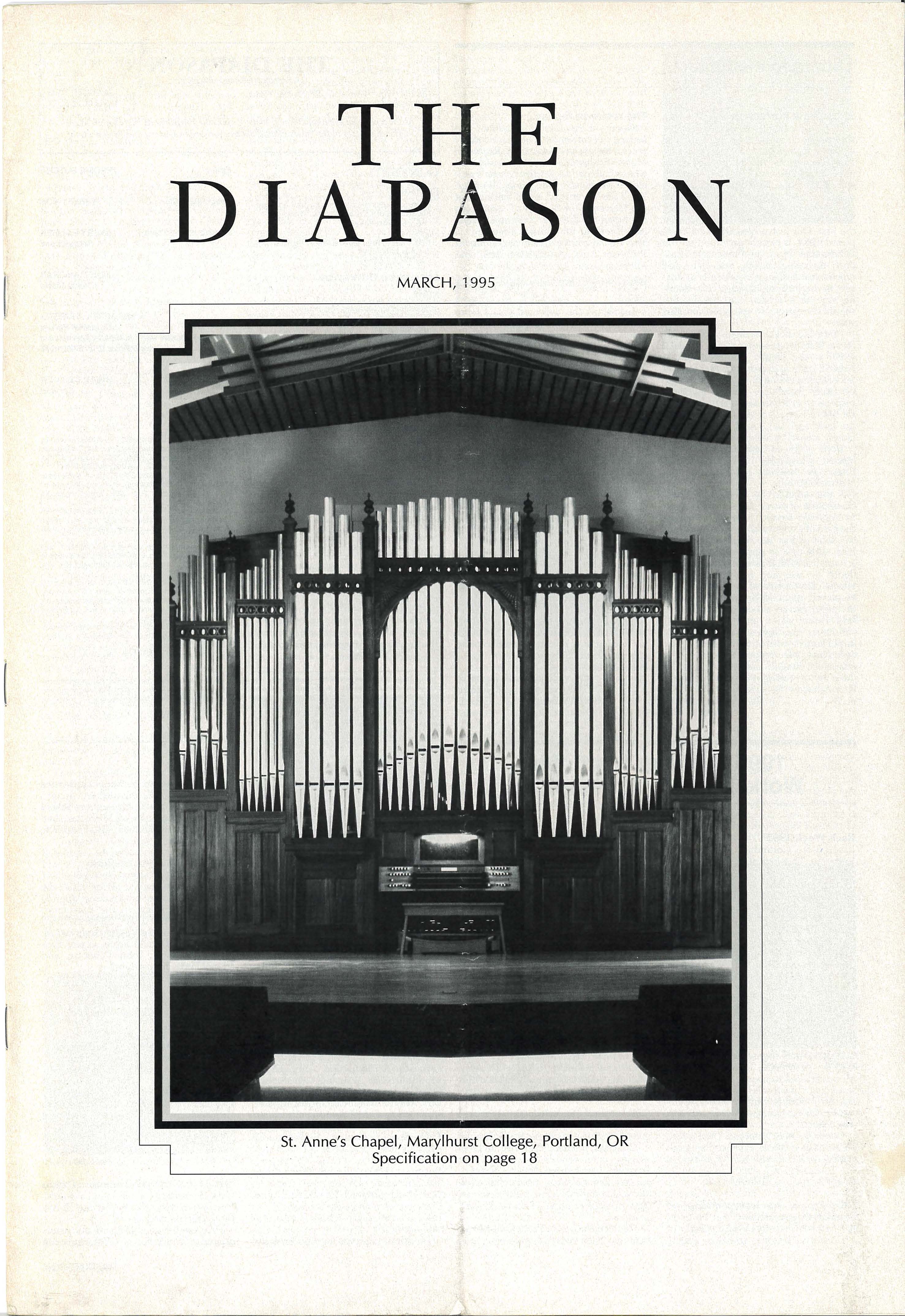 THE
DIAPASON

MARCH, 1995

St. Anne's Chapel, Marylhurst College, Portland, OR
Specification on page 18